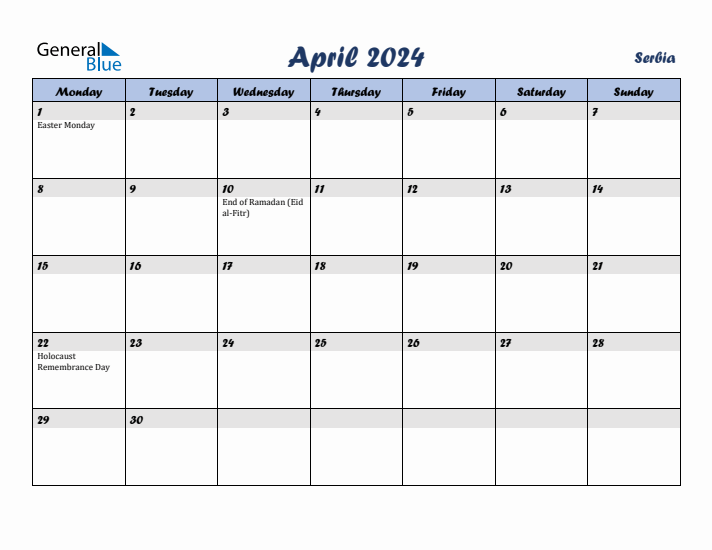 General Blue

April 2024

Serbia

| Monday | Tuesday | Wednesday | Thursday | Friday | Saturday | Sunday |
|---|---|---|---|---|---|---|
| 1 Easter Monday | 2 | 3 | 4 | 5 | 6 | 7 |
| 8 | 9 | 10 End of Ramadan (Eid al-Fitr) | 11 | 12 | 13 | 14 |
| 15 | 16 | 17 | 18 | 19 | 20 | 21 |
| 22 Holocaust Remembrance Day | 23 | 24 | 25 | 26 | 27 | 28 |
| 29 | 30 | | | | | |